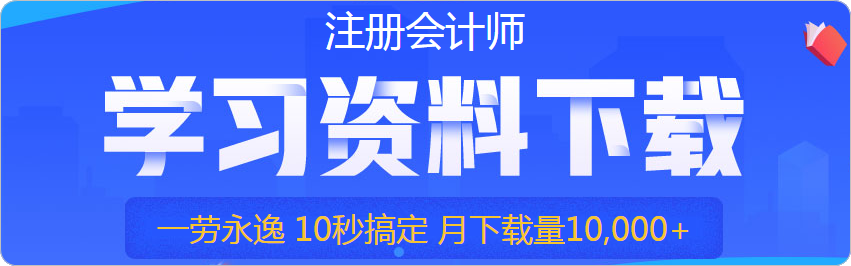 注册会计师

学习资料下载

一劳永逸 10秒搞定 月下载量10,000+